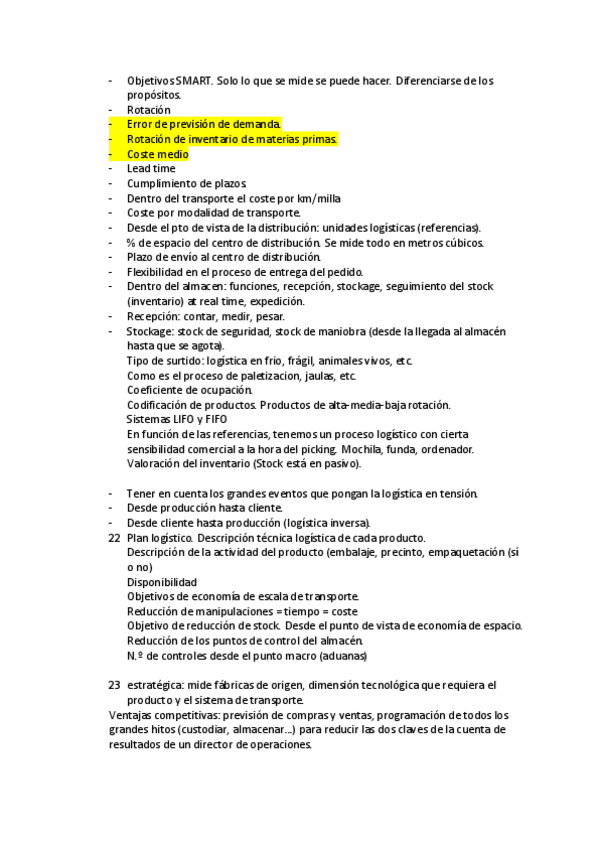 - Objetivos SMART. Solo lo que se mide se puede hacer. Diferenciarse de los propósitos.
- Rotación
- Error de previsión de demanda.
- Rotación de inventario de materias primas.
- Coste medio
- Lead time
- Cumplimiento de plazos.
- Dentro del transporte el coste por km/milla
- Coste por modalidad de transporte.
- Desde el pto de vista de la distribución: unidades logísticas (referencias).
- % de espacio del centro de distribución. Se mide todo en metros cúbicos.
- Plazo de envío al centro de distribución.
- Flexibilidad en el proceso de entrega del pedido.
- Dentro del almacen: funciones, recepción, stockage, seguimiento del stock (inventario) at real time, expedición.
- Recepción: contar, medir, pesar.
- Stockage: stock de seguridad, stock de maniobra (desde la llegada al almacén hasta que se agota).
Tipo de surtido: logística en frio, frágil, animales vivos, etc.
Como es el proceso de paletizacion, jaulas, etc.
Coeficiente de ocupación.
Codificación de productos. Productos de alta-media-baja rotación.
Sistemas LIFO y FIFO
En función de las referencias, tenemos un proceso logístico con cierta sensibilidad comercial a la hora del picking. Mochila, funda, ordenador.
Valoración del inventario (Stock está en pasivo).

- Tener en cuenta los grandes eventos que pongan la logística en tensión.
- Desde producción hasta cliente.
- Desde cliente hasta producción (logística inversa).
22 Plan logístico. Descripción técnica logística de cada producto.
Descripción de la actividad del producto (embalaje, precinto, empaquetación (sí o no)
Disponibilidad
Objetivos de economía de escala de transporte.
Reducción de manipulaciones = tiempo = coste
Objetivo de reducción de stock. Desde el punto de vista de economía de espacio.
Reducción de los puntos de control del almacén.
N.º de controles desde el punto macro (aduanas)

23 estratégica: mide fábricas de origen, dimensión tecnológica que requiera el producto y el sistema de transporte.
Ventajas competitivas: previsión de compras y ventas, programación de todos los grandes hitos (custodiar, almacenar...) para reducir las dos claves de la cuenta de resultados de un director de operaciones.